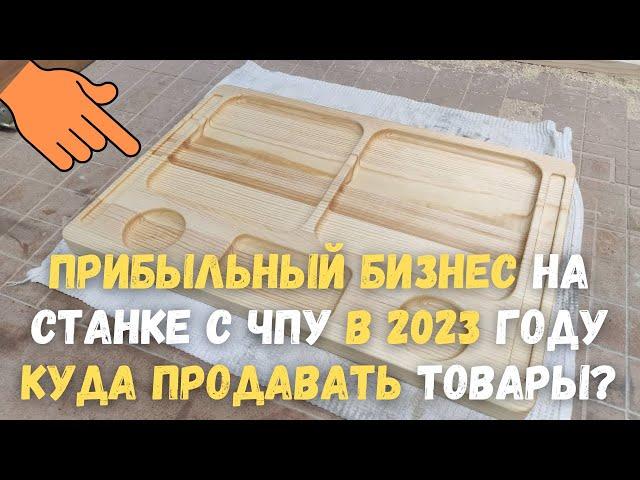 ПРИБЫЛЬНЫЙ БИЗНЕС НА СТАНКЕ С ЧПУ В 2023 ГОДУ КУДА ПРОДАВАТЬ ТОВАРЫ?